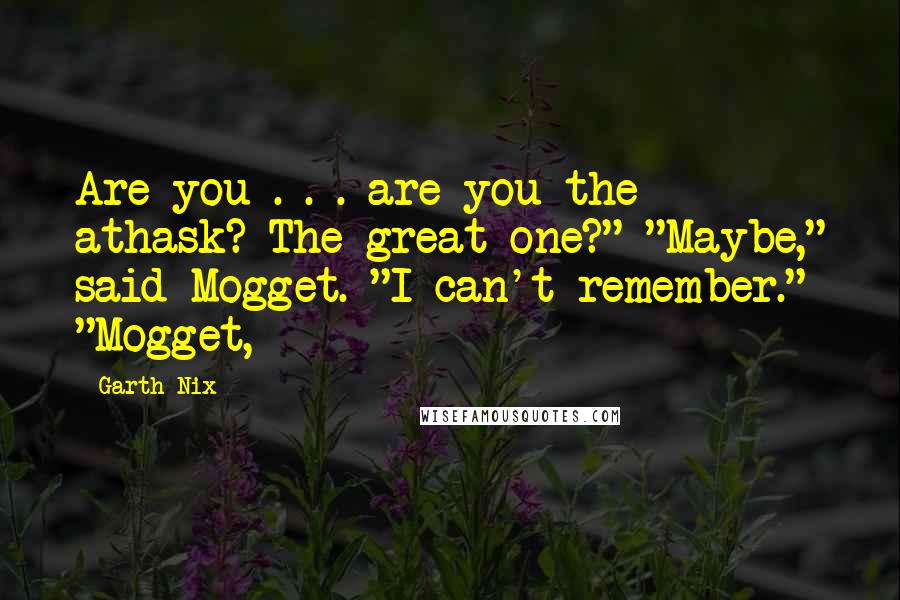 Are you . . . are you the athask? The great one?" "Maybe," said Mogget. "I can't remember." "Mogget,

Garth Nix

WISEFAMOUSQUOTES.COM